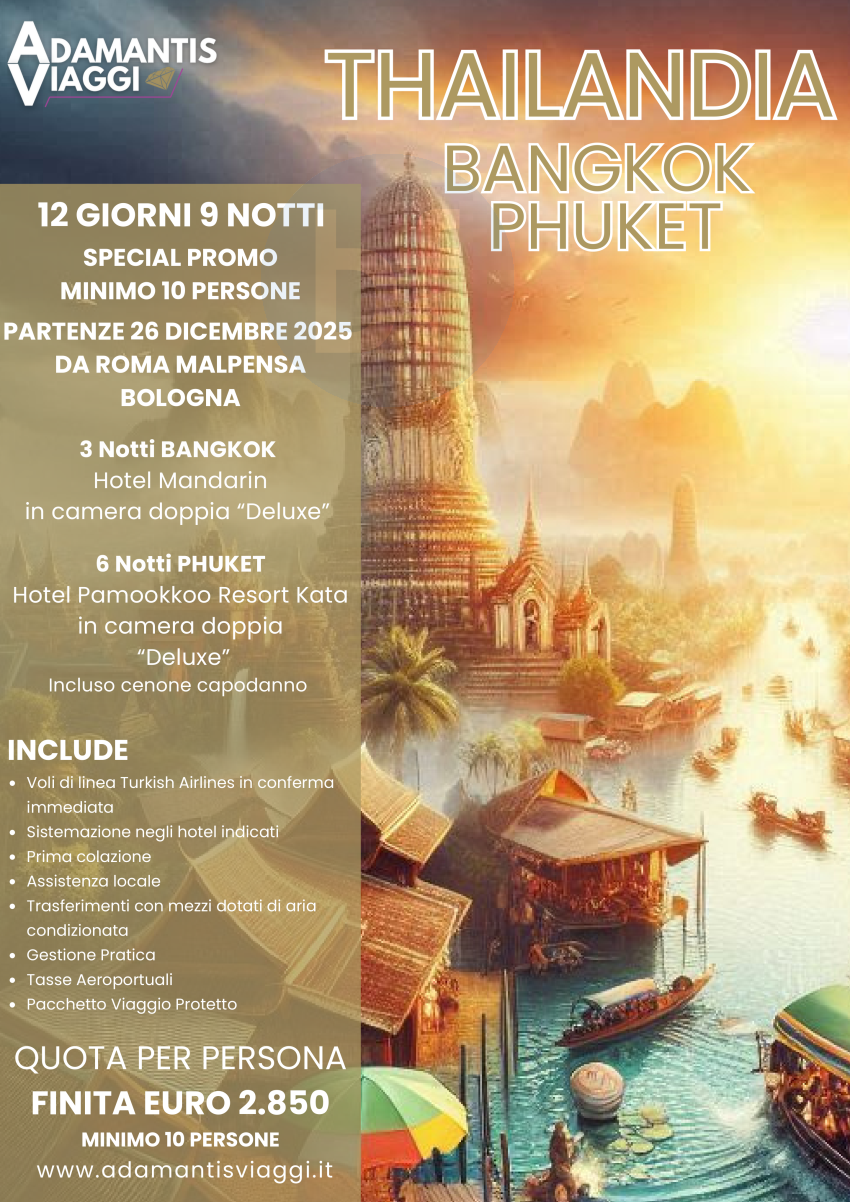 ADAMANTIS VIAGGI

THAILANDIA
BANGKOK
PHUKET

12 GIORNI 9 NOTTI
SPECIAL PROMO
MINIMO 10 PERSONE
PARTENZE 26 DICEMBRE 2025
DA ROMA MALPENSA
BOLOGNA

3 Notti BANGKOK
Hotel Mandarin
in camera doppia “Deluxe”

6 Notti PHUKET
Hotel Pamookkoo Resort Kata
in camera doppia
“Deluxe”
Incluso cenone capodanno

INCLUDE
• Voli di linea Turkish Airlines in conferma immediata
• Sistemazione negli hotel indicati
• Prima colazione
• Assistenza locale
• Trasferimenti con mezzi dotati di aria condizionata
• Gestione Pratica
• Tasse Aeroportuali
• Pacchetto Viaggio Protetto

QUOTA PER PERSONA
FINITA EURO 2.850
MINIMO 10 PERSONE
www.adamantisviaggi.it